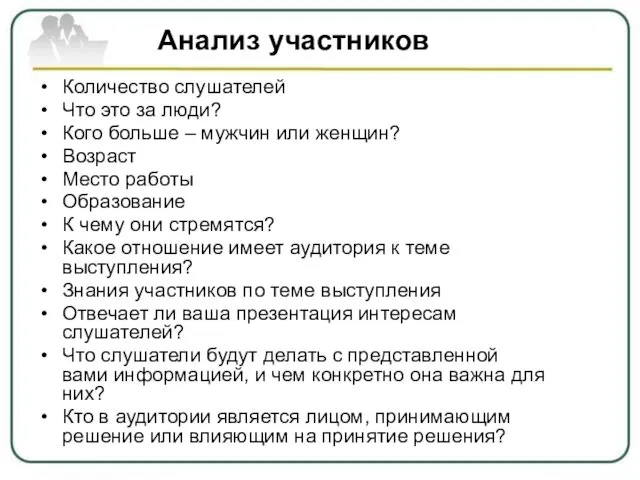 Анализ участников

• Количество слушателей
• Что это за люди?
• Кого больше – мужчин или женщин?
• Возраст
• Место работы
• Образование
• К чему они стремятся?
• Какое отношение имеет аудитория к теме выступления?
• Знания участников по теме выступления
• Отвечает ли ваша презентация интересам слушателей?
• Что слушатели будут делать с представленной вами информацией, и чем конкретно она важна для них?
• Кто в аудитории является лицом, принимающим решение или влияющим на принятие решения?